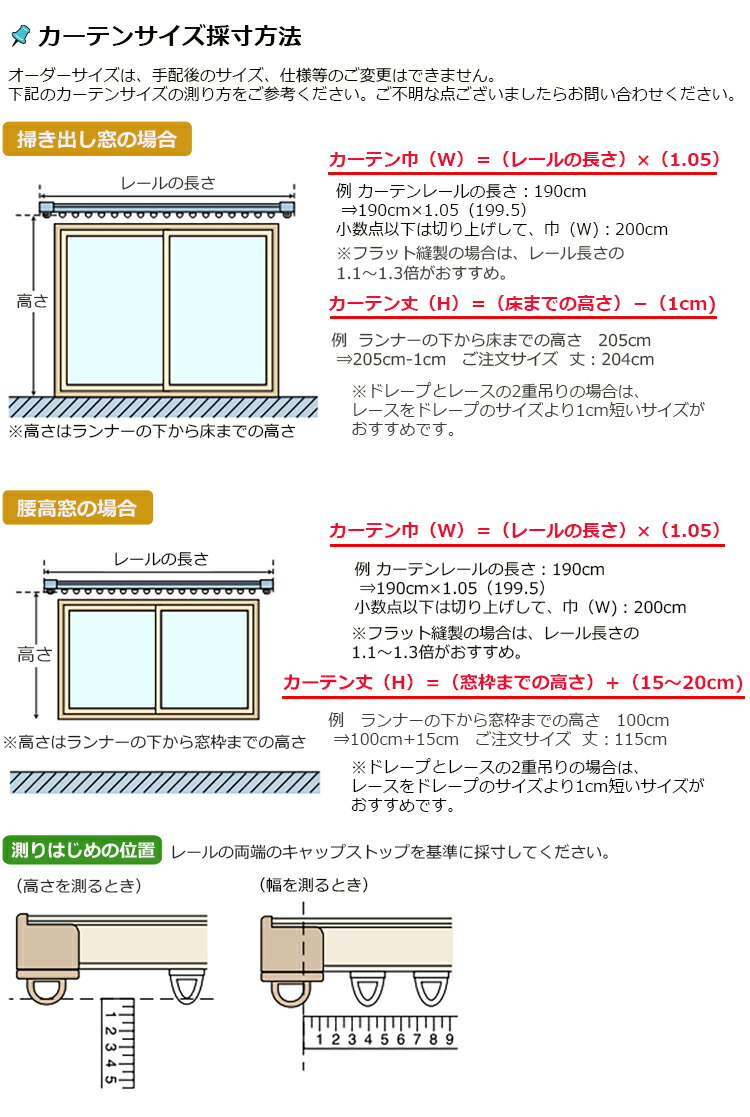 カーテンサイズ採寸方法

オーダーサイズは、手配後のサイズ、仕様等のご変更はできません。
下記のカーテンサイズの測り方をご参考ください。ご不明な点ございましたらお問い合わせください。

掃き出し窓の場合

レールの長さ

高さ

※高さはランナーの下から床までの高さ

カーテン巾（W）＝（レールの長さ）×（1.05）

例 カーテンレールの長さ：190cm
⇒190cm×1.05（199.5）
小数点以下は切り上げして、巾（W）：200cm
※フラット縫製の場合は、レール長さの1.1～1.3倍がおすすめ。

カーテン丈（H）＝（床までの高さ）－（1cm）

例　ランナーの下から床までの高さ　205cm
⇒205cm-1cm　ご注文サイズ　丈：204cm

※ドレープとレースの2重吊りの場合は、レースをドレープのサイズより1cm短いサイズがおすすめです。

腰高窓の場合

レールの長さ

高さ

※高さはランナーの下から窓枠までの高さ

カーテン巾（W）＝（レールの長さ）×（1.05）

例 カーテンレールの長さ：190cm
⇒190cm×1.05（199.5）
小数点以下は切り上げして、巾（W）：200cm
※フラット縫製の場合は、レール長さの1.1～1.3倍がおすすめ。

カーテン丈（H）＝（窓枠までの高さ）＋（15～20cm）

例　ランナーの下から窓枠までの高さ　100cm
⇒100cm+15cm　ご注文サイズ　丈：115cm

※ドレープとレースの2重吊りの場合は、レースをドレープのサイズより1cm短いサイズがおすすめです。

測りはじめの位置　レールの両端のキャップストップを基準に採寸してください。

（高さを測るとき）

1 2 3 4 5

（幅を測るとき）

1 2 3 4 5 6 7 8 9